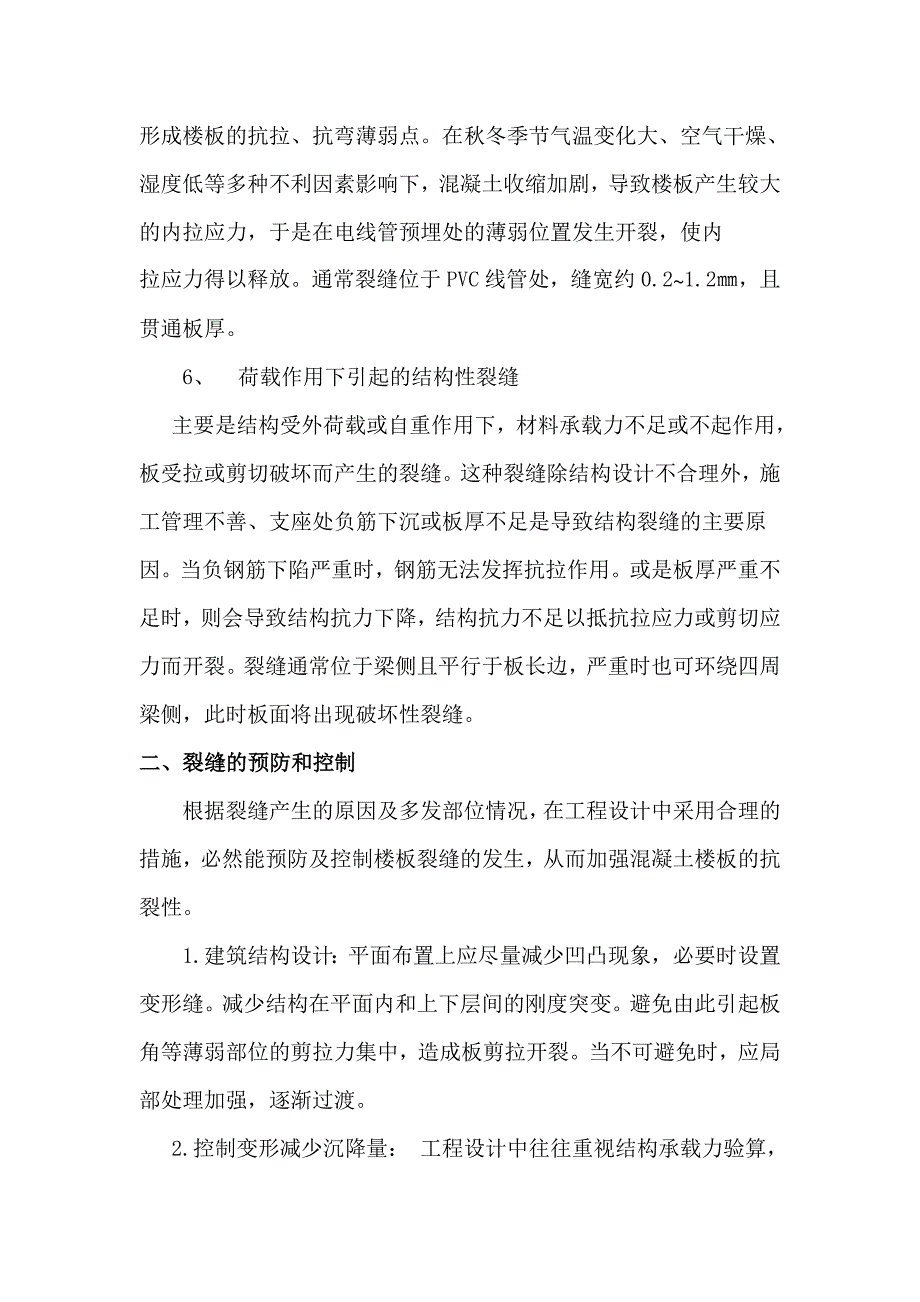 形成楼板的抗拉、抗弯薄弱点。在秋冬季节气温变化大、空气干燥、湿度低等多种不利因素影响下，混凝土收缩加剧，导致楼板产生较大的内拉应力，于是在电线管预埋处的薄弱位置发生开裂，使内拉应力得以释放。通常裂缝位于 PVC 线管处，缝宽约 0.2~1.2mm，且贯通板厚。

6、 荷载作用下引起的结构性裂缝

主要是结构受外荷载或自重作用下，材料承载力不足或不起作用，板受拉或剪切破坏而产生的裂缝。这种裂缝除结构设计不合理外，施工管理不善、支座处负筋下沉或板厚不足是导致结构裂缝的主要原因。当负钢筋下陷严重时，钢筋无法发挥抗拉作用。或是板厚严重不足时，则会导致结构抗力下降，结构抗力不足以抵抗拉应力或剪切应力而开裂。裂缝通常位于梁侧且平行于板长边，严重时也可环绕四周梁侧，此时板面将出现破坏性裂缝。

二、裂缝的预防和控制

根据裂缝产生的原因及多发部位情况，在工程设计中采用合理的措施，必然能预防及控制楼板裂缝的发生，从而加强混凝土楼板的抗裂性。

1.建筑结构设计：平面布置上应尽量减少凹凸现象，必要时设置变形缝。减少结构在平面内和上下层间的刚度突变。避免由此引起板角等薄弱部位的剪拉力集中，造成板剪拉开裂。当不可避免时，应局部处理加强，逐渐过渡。

2.控制变形减少沉降量： 工程设计中往往重视结构承载力验算，